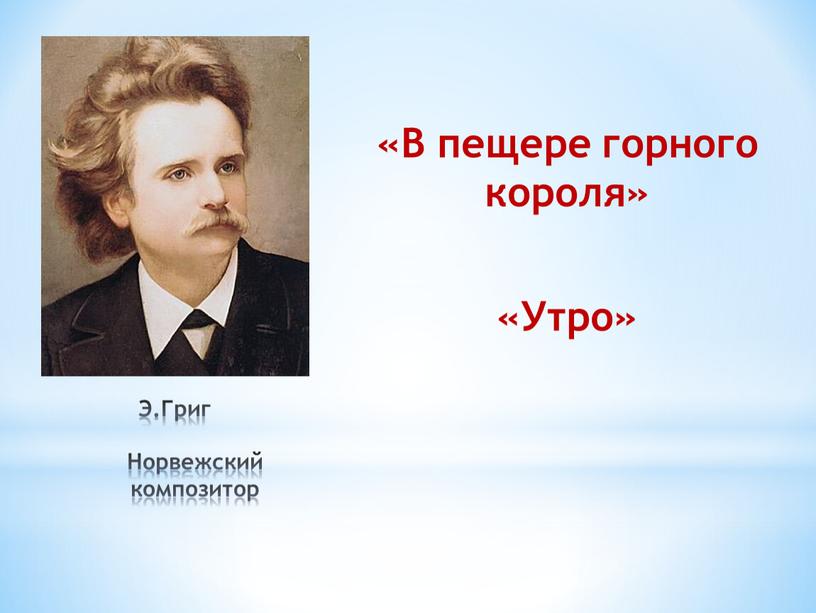 «В пещере горного короля»

«Утро»

Э.Григ

Норвежский композитор